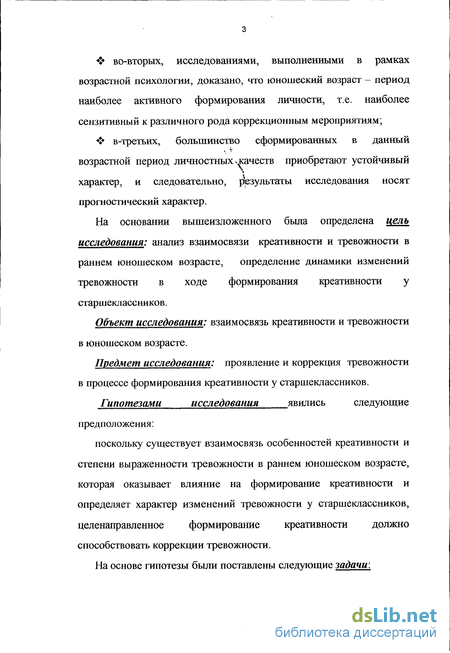 3

❖ во-вторых, исследованиями, выполненными в рамках возрастной психологии, доказано, что юношеский возраст – период наиболее активного формирования личности, т.е. наиболее сензитивный к различного рода коррекционным мероприятиям;

❖ в-третьих, большинство сформированных в данный возрастной период личностных качеств приобретают устойчивый характер, и следовательно, результаты исследования носят прогностический характер.

На основании вышеизложенного была определена цель исследования: анализ взаимосвязи креативности и тревожности в раннем юношеском возрасте, определение динамики изменений тревожности в ходе формирования креативности у старшеклассников.

Объект исследования: взаимосвязь креативности и тревожности в юношеском возрасте.

Предмет исследования: проявление и коррекция тревожности в процессе формирования креативности у старшеклассников.

Гипотезами исследования явились следующие предположения:

поскольку существует взаимосвязь особенностей креативности и степени выраженности тревожности в раннем юношеском возрасте, которая оказывает влияние на формирование креативности и определяет характер изменений тревожности у старшеклассников, целенаправленное формирование креативности должно способствовать коррекции тревожности.

На основе гипотезы были поставлены следующие задачи:

dsLib.net
библиотека диссертаций